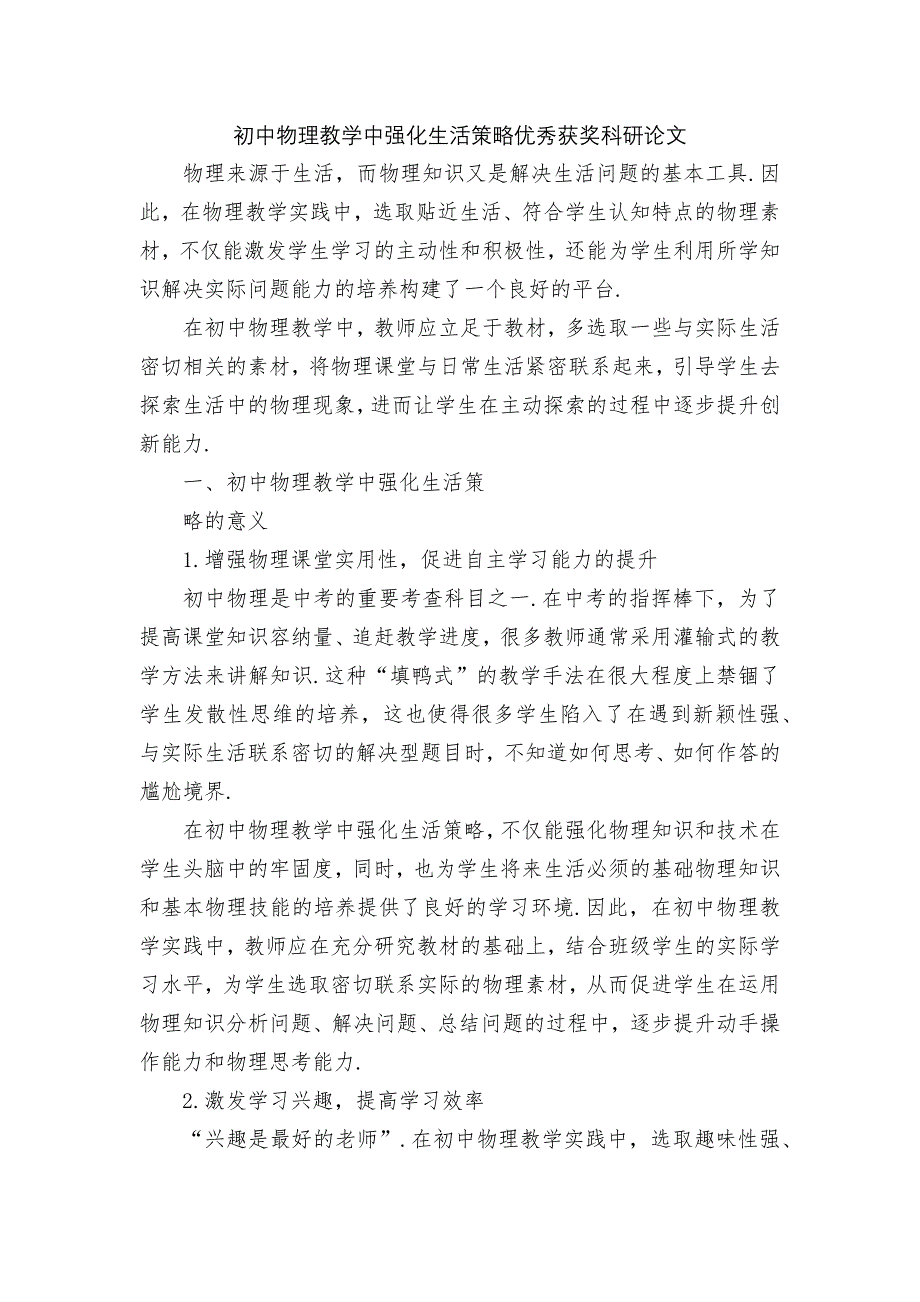 初中物理教学中强化生活策略优秀获奖科研论文

物理来源于生活，而物理知识又是解决生活问题的基本工具.因此，在物理教学实践中，选取贴近生活、符合学生认知特点的物理素材，不仅能激发学生学习的主动性和积极性，还能为学生利用所学知识解决实际问题能力的培养构建了一个良好的平台.

在初中物理教学中，教师应立足于教材，多选取一些与实际生活密切相关的素材，将物理课堂与日常生活紧密联系起来，引导学生去探索生活中的物理现象，进而让学生在主动探索的过程中逐步提升创新能力.

一、初中物理教学中强化生活策

略的意义

1.增强物理课堂实用性，促进自主学习能力的提升

初中物理是中考的重要考查科目之一.在中考的指挥棒下，为了提高课堂知识容纳量、追赶教学进度，很多教师通常采用灌输式的教学方法来讲解知识.这种“填鸭式”的教学手法在很大程度上禁锢了学生发散性思维的培养，这也使得很多学生陷入了在遇到新颖性强、与实际生活联系密切的解决型题目时，不知道如何思考、如何作答的尴尬境界.

在初中物理教学中强化生活策略，不仅能强化物理知识和技术在学生头脑中的牢固度，同时，也为学生将来生活必须的基础物理知识和基本物理技能的培养提供了良好的学习环境.因此，在初中物理教学实践中，教师应在充分研究教材的基础上，结合班级学生的实际学习水平，为学生选取密切联系实际的物理素材，从而促进学生在运用物理知识分析问题、解决问题、总结问题的过程中，逐步提升动手操作能力和物理思考能力.

2.激发学习兴趣，提高学习效率

“兴趣是最好的老师”.在初中物理教学实践中，选取趣味性强、